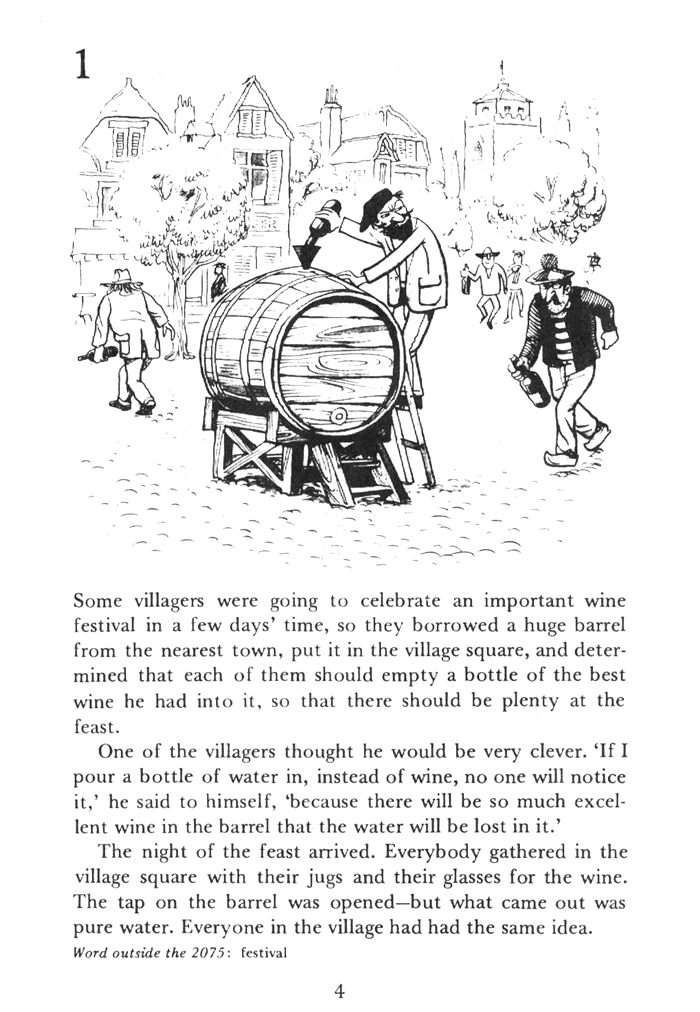 1

Some villagers were going to celebrate an important wine festival in a few days' time, so they borrowed a huge barrel from the nearest town, put it in the village square, and determined that each of them should empty a bottle of the best wine he had into it, so that there should be plenty at the feast.

One of the villagers thought he would be very clever. 'If I pour a bottle of water in, instead of wine, no one will notice it,' he said to himself, 'because there will be so much excellent wine in the barrel that the water will be lost in it.'

The night of the feast arrived. Everybody gathered in the village square with their jugs and their glasses for the wine. The tap on the barrel was opened—but what came out was pure water. Everyone in the village had had the same idea.

Word outside the 2075: festival

4